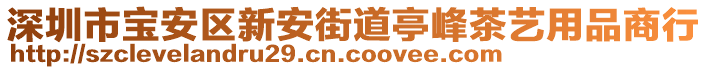 深圳市宝安区新安街道亭峰茶艺用品商行
http://szclevelandru29.cn.coovee.com